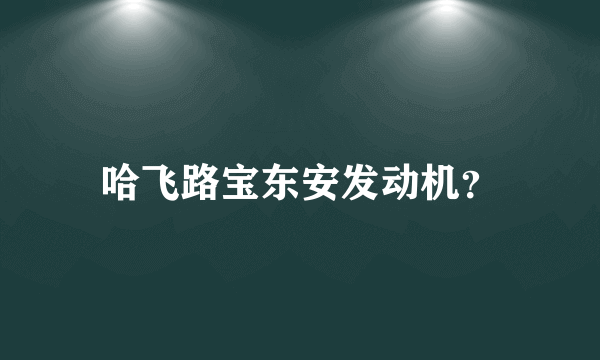 哈飞路宝东安发动机?